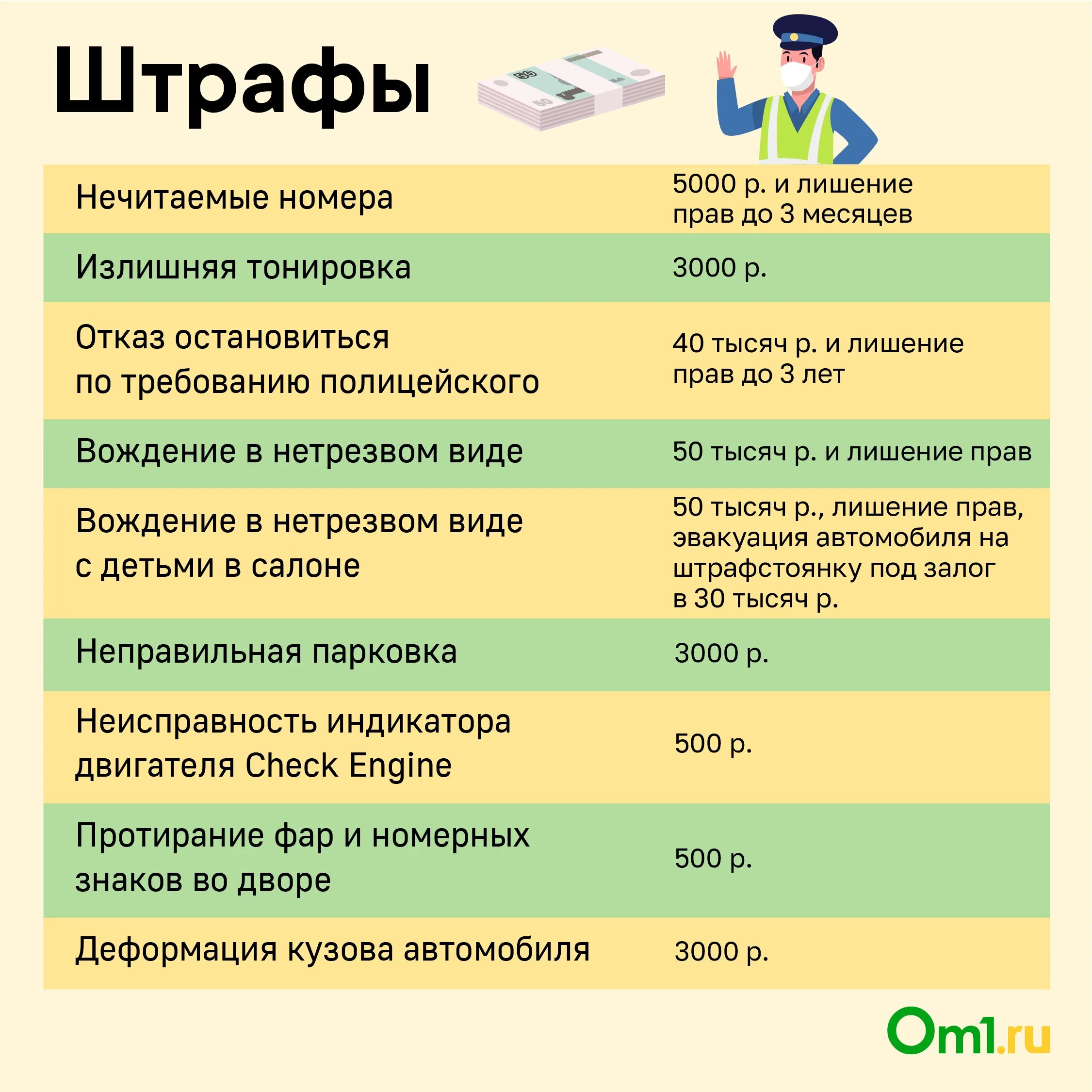 Штрафы

50

50

| | |
|---|---|
| Нечитаемые номера | 5000 р. и лишение прав до 3 месяцев |
| Излишняя тонировка | 3000 р. |
| Отказ остановиться по требованию полицейского | 40 тысяч р. и лишение прав до 3 лет |
| Вождение в нетрезвом виде | 50 тысяч р. и лишение прав |
| Вождение в нетрезвом виде с детьми в салоне | 50 тысяч р., лишение прав, эвакуация автомобиля на штрафстоянку под залог в 30 тысяч р. |
| Неправильная парковка | 3000 р. |
| Неисправность индикатора двигателя Check Engine | 500 р. |
| Протирание фар и номерных знаков во дворе | 500 р. |
| Деформация кузова автомобиля | 3000 р. |

Om1.ru